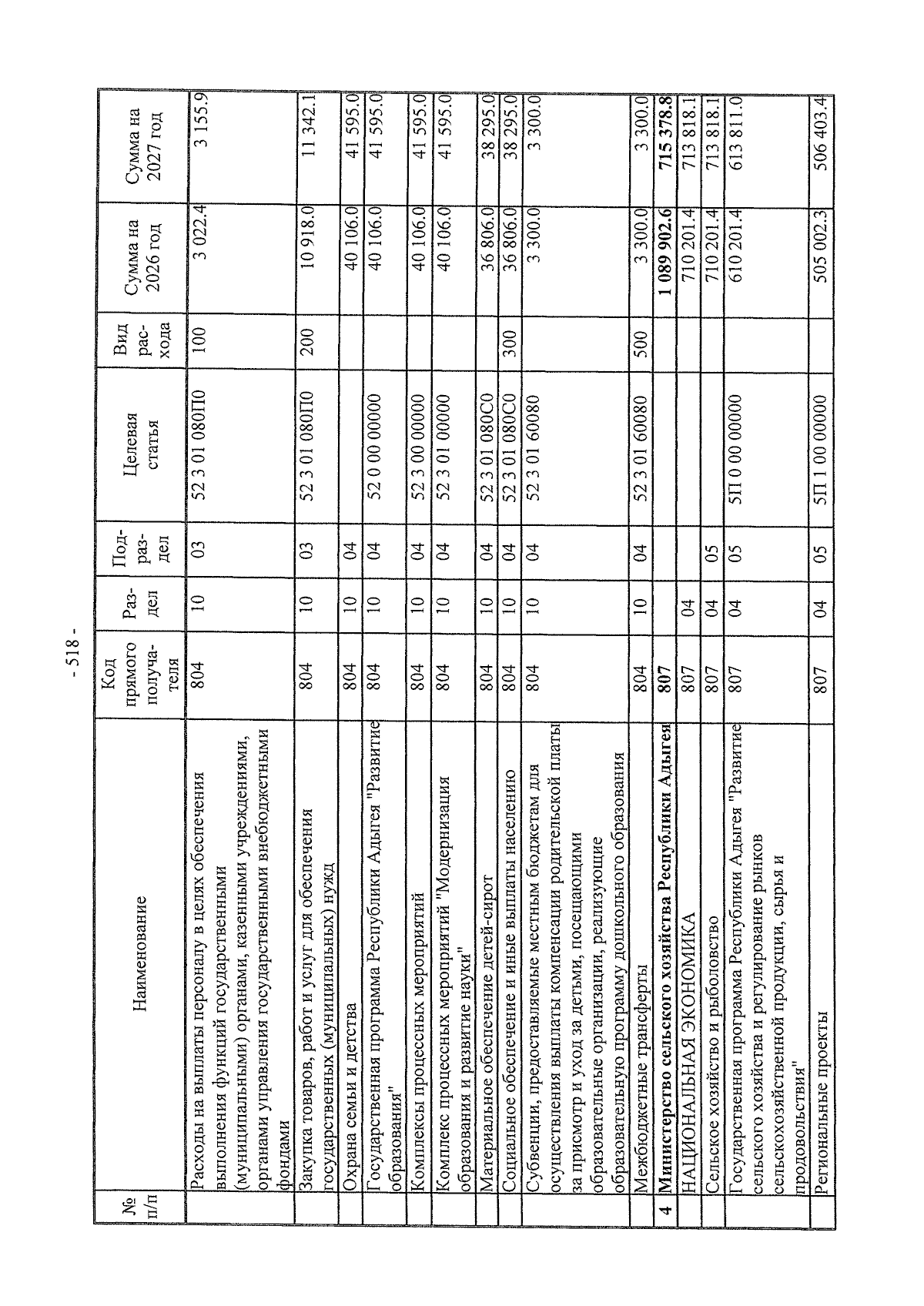 - 518 -

| № п/п | Наименование | Код прямого получателя | Раздел | Подраздел | Целевая статья | Вид расхода | Сумма на 2026 год | Сумма на 2027 год |
|---|---|---|---|---|---|---|---|---|
| | Расходы на выплаты персоналу в целях обеспечения выполнения функций государственными (муниципальными) органами, казенными учреждениями, органами управления государственными внебюджетными фондами | 804 | 10 | 03 | 52 3 01 080П0 | 100 | 3 022.4 | 3 155.9 |
| | Закупка товаров, работ и услуг для обеспечения государственных (муниципальных) нужд | 804 | 10 | 03 | 52 3 01 080П0 | 200 | 10 918.0 | 11 342.1 |
| | Охрана семьи и детства | 804 | 10 | 04 | | | 40 106.0 | 41 595.0 |
| | Государственная программа Республики Адыгея "Развитие образования" | 804 | 10 | 04 | 52 0 00 00000 | | 40 106.0 | 41 595.0 |
| | Комплексы процессных мероприятий | 804 | 10 | 04 | 52 3 00 00000 | | 40 106.0 | 41 595.0 |
| | Комплекс процессных мероприятий "Модернизация образования и развитие науки" | 804 | 10 | 04 | 52 3 01 00000 | | 40 106.0 | 41 595.0 |
| | Материальное обеспечение детей-сирот | 804 | 10 | 04 | 52 3 01 080С0 | | 36 806.0 | 38 295.0 |
| | Социальное обеспечение и иные выплаты населению | 804 | 10 | 04 | 52 3 01 080С0 | 300 | 36 806.0 | 38 295.0 |
| | Субвенции, предоставляемые местным бюджетам для осуществления выплаты компенсации родительской платы за присмотр и уход за детьми, посещающими образовательные организации, реализующие образовательную программу дошкольного образования | 804 | 10 | 04 | 52 3 01 60080 | | 3 300.0 | 3 300.0 |
| | Межбюджетные трансферты | 804 | 10 | 04 | 52 3 01 60080 | 500 | 3 300.0 | 3 300.0 |
| 4 | Министерство сельского хозяйства Республики Адыгея | 807 | | | | | 1 089 902.6 | 715 378.8 |
| | НАЦИОНАЛЬНАЯ ЭКОНОМИКА | 807 | 04 | | | | 710 201.4 | 713 818.1 |
| | Сельское хозяйство и рыболовство | 807 | 04 | 05 | | | 710 201.4 | 713 818.1 |
| | Государственная программа Республики Адыгея "Развитие сельского хозяйства и регулирование рынков сельскохозяйственной продукции, сырья и продовольствия" | 807 | 04 | 05 | 5П 0 00 00000 | | 610 201.4 | 613 811.0 |
| | Региональные проекты | 807 | 04 | 05 | 5П 1 00 00000 | | 505 002.3 | 506 403.4 |